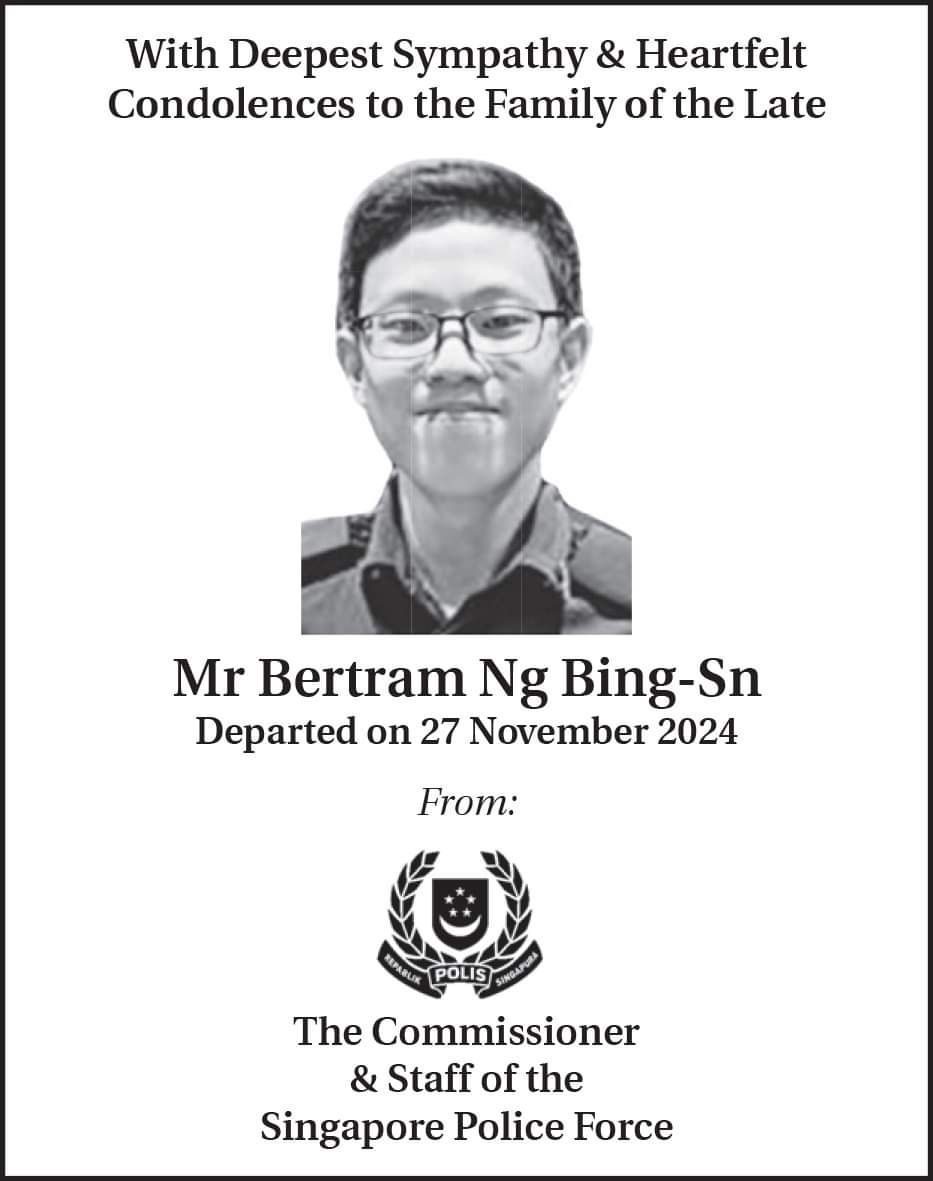 With Deepest Sympathy & Heartfelt Condolences to the Family of the Late

Mr Bertram Ng Bing-Sn
Departed on 27 November 2024

From:

REPABLIK POLIS SINGAPURA

The Commissioner
& Staff of the
Singapore Police Force